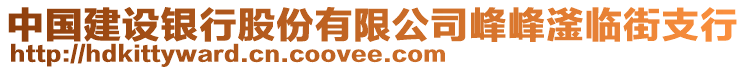 中国建设银行股份有限公司峰峰滏临街支行
http://hdkittyward.cn.coovee.com